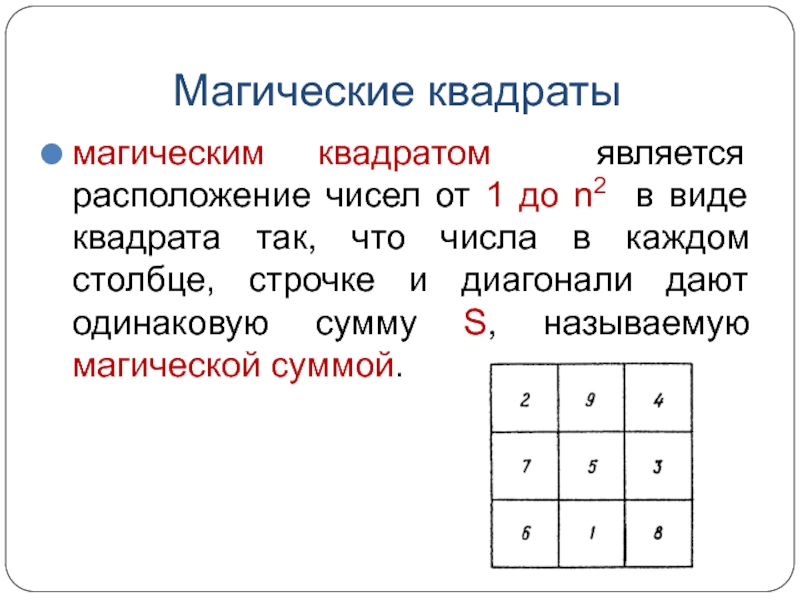 Магические квадраты

магическим квадратом является расположение чисел от 1 до $n^2$ в виде квадрата так, что числа в каждом столбце, строчке и диагонали дают одинаковую сумму S, называемую магической суммой.

| 2 | 9 | 4 |
|---|---|---|
| 7 | 5 | 3 |
| 6 | 1 | 8 |